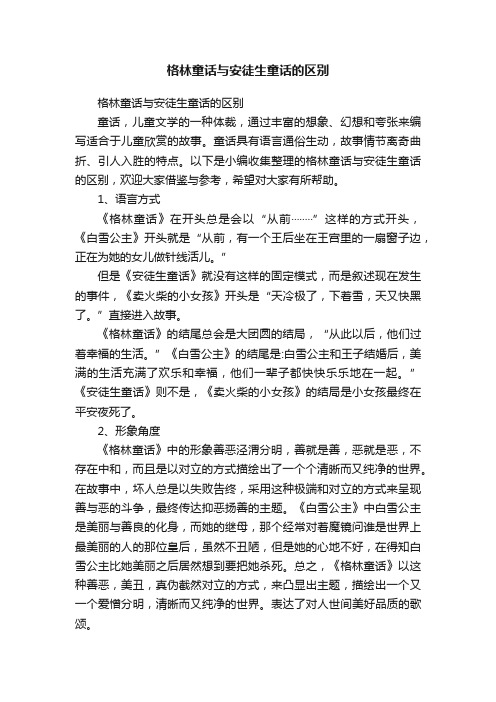 格林童话与安徒生童话的区别

格林童话与安徒生童话的区别

童话，儿童文学的一种体裁，通过丰富的想象、幻想和夸张来编写适合于儿童欣赏的故事。童话具有语言通俗生动，故事情节离奇曲折、引人入胜的特点。以下是小编收集整理的格林童话与安徒生童话的区别，欢迎大家借鉴与参考，希望对大家有所帮助。

1、语言方式

《格林童话》在开头总是会以“从前……”这样的方式开头，《白雪公主》开头就是“从前，有一个王后坐在王宫里的一扇窗子边，正在为她的女儿做针线活儿。”

但是《安徒生童话》就没有这样的固定模式，而是叙述现在发生的事件，《卖火柴的小女孩》开头是“天冷极了，下着雪，天又快黑了。”直接进入故事。

《格林童话》的结尾总会是大团圆的结局，“从此以后，他们过着幸福的生活。”《白雪公主》的结尾是:白雪公主和王子结婚后，美满的生活充满了欢乐和幸福，他们一辈子都快快乐乐地在一起。”《安徒生童话》则不是，《卖火柴的小女孩》的结局是小女孩最终在平安夜死了。

2、形象角度

《格林童话》中的形象善恶泾渭分明，善就是善，恶就是恶，不存在中和，而且是以对立的方式描绘出了一个个清晰而又纯净的世界。在故事中，坏人总是以失败告终，采用这种极端和对立的方式来呈现善与恶的斗争，最终传达抑恶扬善的主题。《白雪公主》中白雪公主是美丽与善良的化身，而她的继母，那个经常对着魔镜问谁是世界上最美丽的人的那位皇后，虽然不丑陋，但是她的心地不好，在得知白雪公主比她美丽之后居然想到要把她杀死。总之，《格林童话》以这种善恶，美丑，真伪截然对立的方式，来凸显出主题，描绘出一个又一个爱憎分明，清晰而又纯净的世界。表达了对人世间美好品质的歌颂。